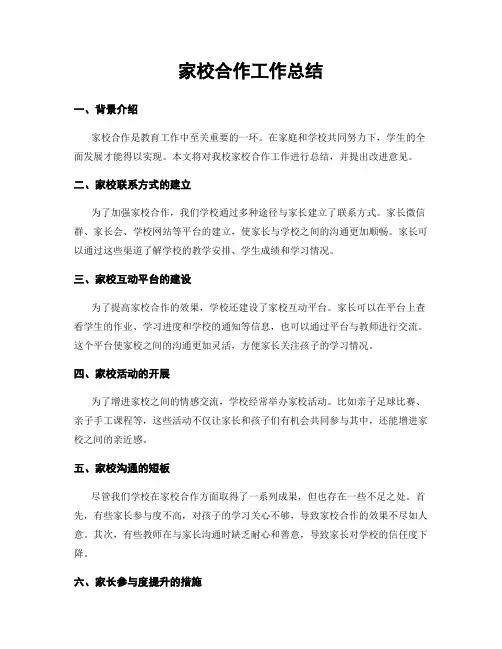 家校合作工作总结

一、背景介绍

家校合作是教育工作中至关重要的一环。在家庭和学校共同努力下，学生的全面发展才能得以实现。本文将对我校家校合作工作进行总结，并提出改进意见。

二、家校联系方式的建立

为了加强家校合作，我们学校通过多种途径与家长建立了联系方式。家长微信群、家长会、学校网站等平台的建立，使家长与学校之间的沟通更加顺畅。家长可以通过这些渠道了解学校的教学安排、学生成绩和学习情况。

三、家校互动平台的建设

为了提高家校合作的效果，学校还建设了家校互动平台。家长可以在平台上查看学生的作业、学习进度和学校的通知等信息，也可以通过平台与教师进行交流。这个平台使家校之间的沟通更加灵活，方便家长关注孩子的学习情况。

四、家校活动的开展

为了增进家校之间的情感交流，学校经常举办家校活动。比如亲子足球比赛、亲子手工课程等，这些活动不仅让家长和孩子们有机会共同参与其中，还能增进家校之间的亲近感。

五、家校沟通的短板

尽管我们学校在家校合作方面取得了一系列成果，但也存在一些不足之处。首先，有些家长参与度不高，对孩子的学习关心不够，导致家校合作的效果不尽如人意。其次，有些教师在与家长沟通时缺乏耐心和善意，导致家长对学校的信任度下降。

六、家长参与度提升的措施